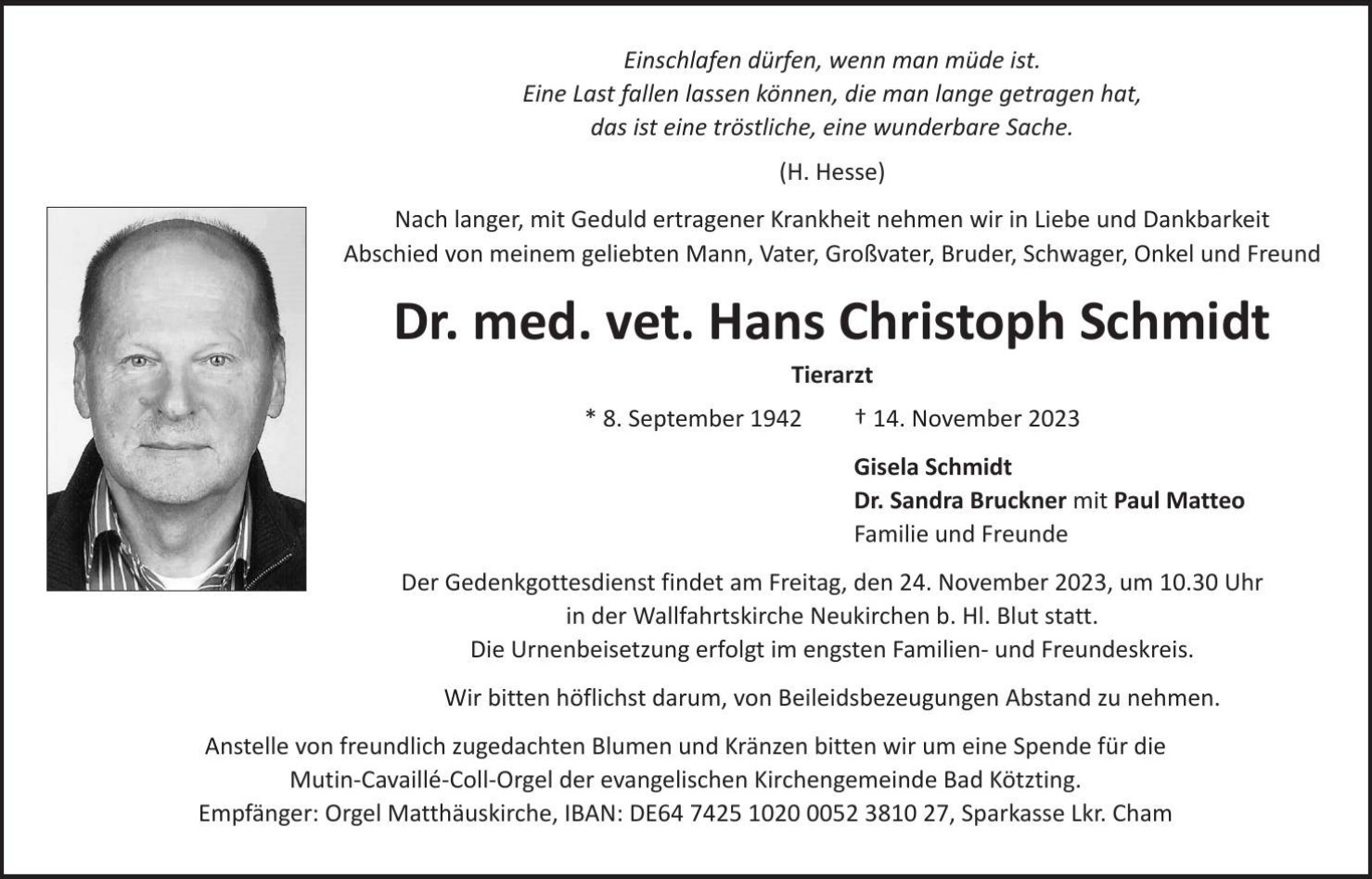 Einschlafen dürfen, wenn man müde ist.
Eine Last fallen lassen können, die man lange getragen hat,
das ist eine tröstliche, eine wunderbare Sache.

(H. Hesse)

Nach langer, mit Geduld ertragener Krankheit nehmen wir in Liebe und Dankbarkeit Abschied von meinem geliebten Mann, Vater, Großvater, Bruder, Schwager, Onkel und Freund

Dr. med. vet. Hans Christoph Schmidt

Tierarzt

* 8. September 1942 † 14. November 2023

Gisela Schmidt
Dr. Sandra Bruckner mit Paul Matteo
Familie und Freunde

Der Gedenkgottesdienst findet am Freitag, den 24. November 2023, um 10.30 Uhr in der Wallfahrtskirche Neukirchen b. Hl. Blut statt.
Die Urnenbeisetzung erfolgt im engsten Familien- und Freundeskreis.

Wir bitten höflichst darum, von Beileidsbezeugungen Abstand zu nehmen.

Anstelle von freundlich zugedachten Blumen und Kränzen bitten wir um eine Spende für die Mutin-Cavaillé-Coll-Orgel der evangelischen Kirchengemeinde Bad Kötzting.
Empfänger: Orgel Matthäuskirche, IBAN: DE64 7425 1020 0052 3810 27, Sparkasse Lkr. Cham